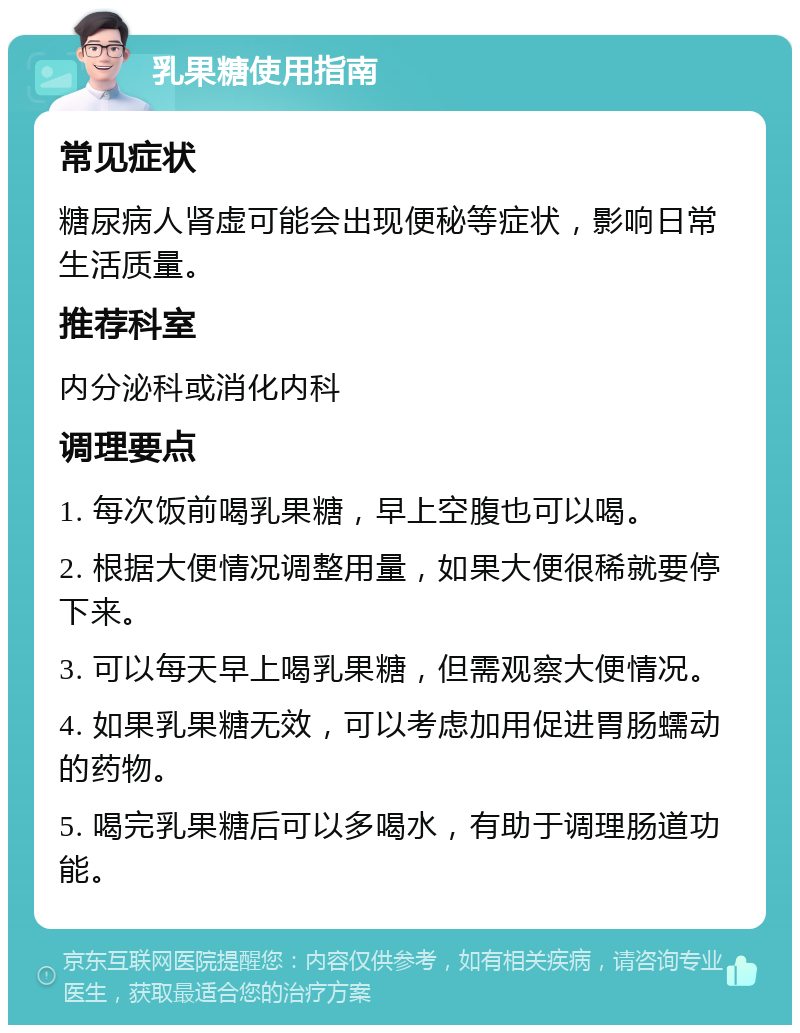 乳果糖使用指南

常见症状

糖尿病人肾虚可能会出现便秘等症状，影响日常生活质量。

推荐科室

内分泌科或消化内科

调理要点

1. 每次饭前喝乳果糖，早上空腹也可以喝。

2. 根据大便情况调整用量，如果大便很稀就要停下来。

3. 可以每天早上喝乳果糖，但需观察大便情况。

4. 如果乳果糖无效，可以考虑加用促进胃肠蠕动的药物。

5. 喝完乳果糖后可以多喝水，有助于调理肠道功能。

京东互联网医院提醒您：内容仅供参考，如有相关疾病，请咨询专业医生，获取最适合您的治疗方案